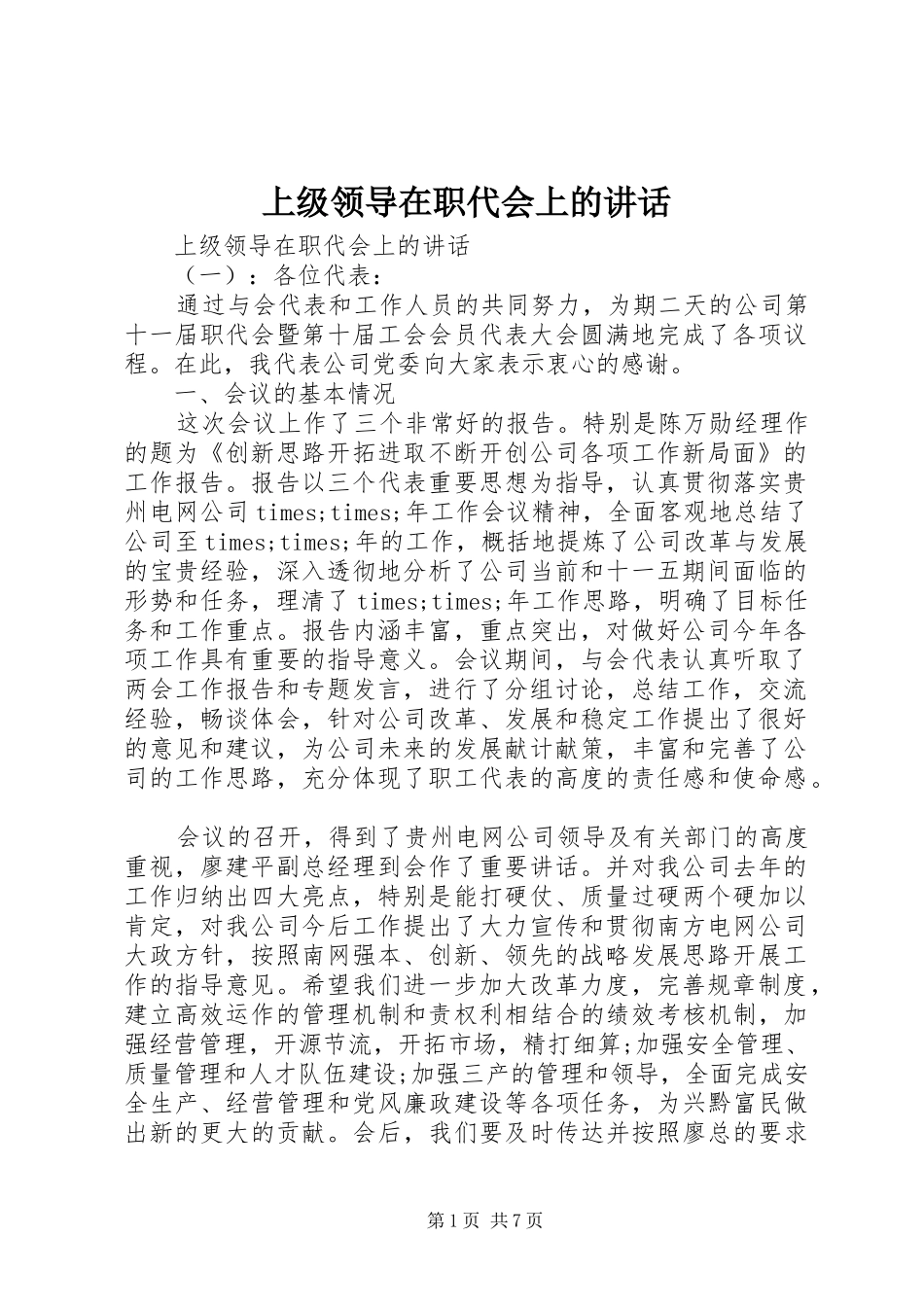 上级领导在职代会上的讲话

上级领导在职代会上的讲话

（一）：各位代表：

通过与会代表和工作人员的共同努力，为期二天的公司第十一届职代会暨第十届工会会员代表大会圆满地完成了各项议程。在此，我代表公司党委向大家表示衷心的感谢。

一、会议的基本情况

这次会议上作了三个非常好的报告。特别是陈万勋经理作的题为《创新思路开拓进取不断开创公司各项工作新局面》的工作报告。报告以三个代表重要思想为指导，认真贯彻落实贵州电网公司times;times;年工作会议精神，全面客观地总结了公司至times;times;年的工作，概括地提炼了公司改革与发展的宝贵经验，深入透彻地分析了公司当前和十一五期间面临的形势和任务，理清了times;times;年工作思路，明确了目标任务和工作重点。报告内涵丰富，重点突出，对做好公司今年各项工作具有重要的指导意义。会议期间，与会代表认真听取了两会工作报告和专题发言，进行了分组讨论，总结工作，交流经验，畅谈体会，针对公司改革、发展和稳定工作提出了很好的意见和建议，为公司未来的发展献计献策，丰富和完善了公司的工作思路，充分体现了职工代表的高度的责任感和使命感。

会议的召开，得到了贵州电网公司领导及有关部门的高度重视，廖建平副总经理到会作了重要讲话。并对我公司去年的工作归纳出四大亮点，特别是能打硬仗、质量过硬两个硬加以肯定，对我公司今后工作提出了大力宣传和贯彻南方电网公司大政方针，按照南网强本、创新、领先的战略发展思路开展工作的指导意见。希望我们进一步加大改革力度，完善规章制度，建立高效运作的管理机制和责权利相结合的绩效考核机制，加强经营管理，开源节流，开拓市场，精打细算;加强安全管理、质量管理和人才队伍建设;加强三产的管理和领导，全面完成安全生产、经营管理和党风廉政建设等各项任务，为兴黔富民做出新的更大的贡献。会后，我们要及时传达并按照廖总的要求

第1页 共7页